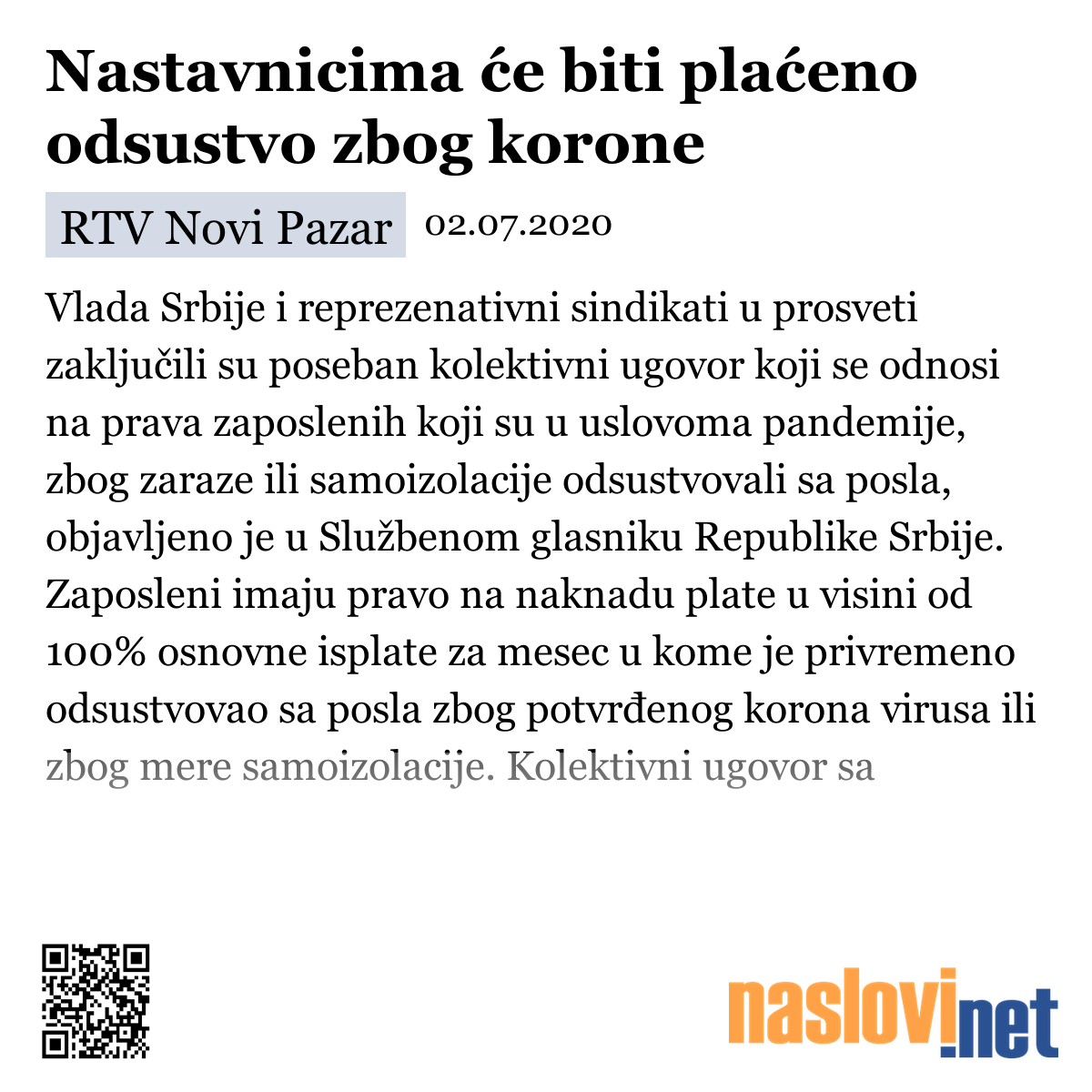 Nastavnicima će biti plaćeno odsustvo zbog korone

RTV Novi Pazar 02.07.2020

Vlada Srbije i reprezenativni sindikati u prosveti zaključili su poseban kolektivni ugovor koji se odnosi na prava zaposlenih koji su u uslovoma pandemije, zbog zaraze ili samoizolacije odsustvovali sa posla, objavljeno je u Službenom glasniku Republike Srbije. Zaposleni imaju pravo na naknadu plate u visini od 100% osnovne isplate za mesec u kome je privremeno odsustvovao sa posla zbog potvrđenog korona virusa ili zbog mere samoizolacije. Kolektivni ugovor sa

naslovi.net